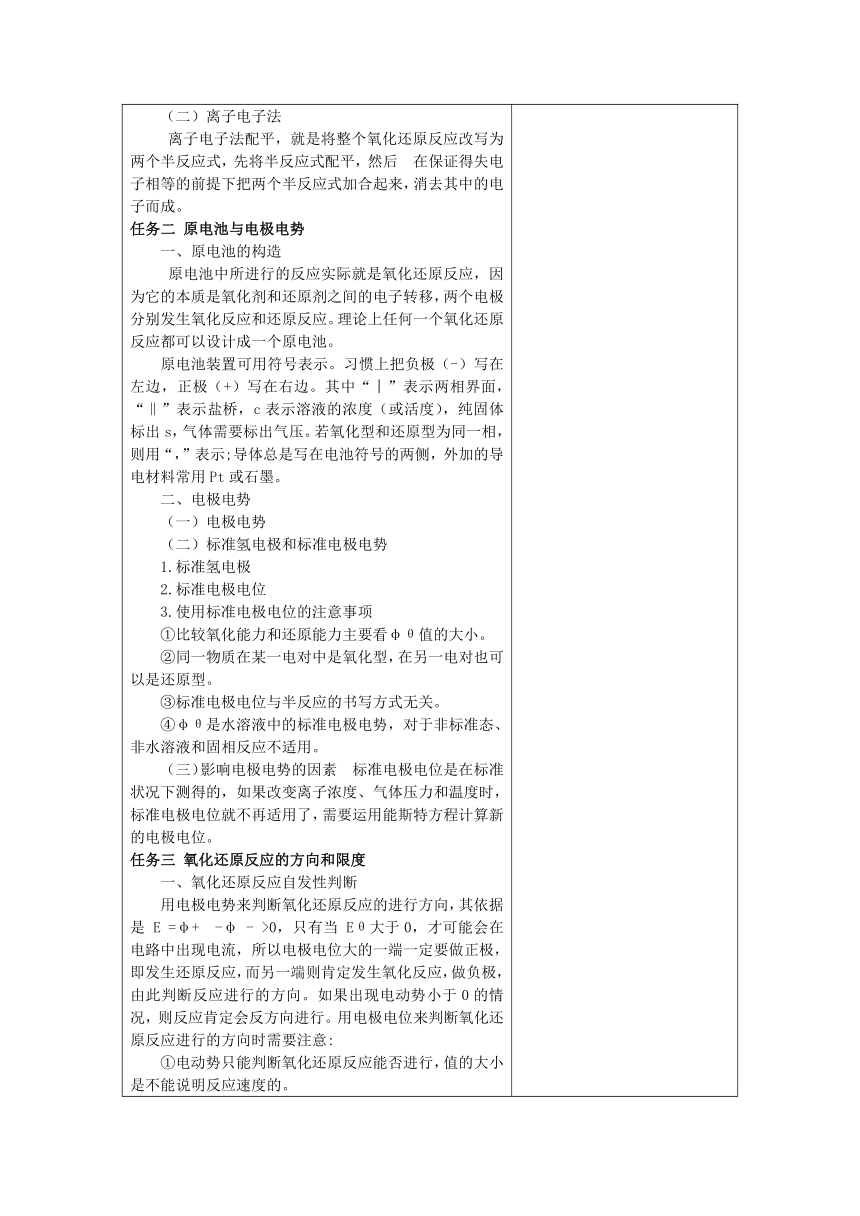 （二）离子电子法

离子电子法配平，就是将整个氧化还原反应改写为两个半反应式，先将半反应式配平，然后 在保证得失电子相等的前提下把两个半反应式加合起来，消去其中的电子而成。

任务二 原电池与电极电势

一、原电池的构造

原电池中所进行的反应实际就是氧化还原反应，因为它的本质是氧化剂和还原剂之间的电子转移，两个电极分别发生氧化反应和还原反应。理论上任何一个氧化还原反应都可以设计成一个原电池。

原电池装置可用符号表示。习惯上把负极（-）写在左边，正极（+）写在右边。其中“｜”表示两相界面，“‖”表示盐桥，c 表示溶液的浓度（或活度），纯固体标出 s，气体需要标出气压。若氧化型和还原型为同一相，则用“，”表示;导体总是写在电池符号的两侧，外加的导电材料常用 Pt 或石墨。

二、电极电势

（一）电极电势

（二）标准氢电极和标准电极电势

1.标准氢电极

2.标准电极电位

3.使用标准电极电位的注意事项

①比较氧化能力和还原能力主要看φθ值的大小。

②同一物质在某一电对中是氧化型，在另一电对也可以是还原型。

③标准电极电位与半反应的书写方式无关。

④φθ是水溶液中的标准电极电势，对于非标准态、非水溶液和固相反应不适用。

（三）影响电极电势的因素 标准电极电位是在标准状况下测得的，如果改变离子浓度、气体压力和温度时，标准电极电位就不再适用了，需要运用能斯特方程计算新的电极电位。

任务三 氧化还原反应的方向和限度

一、氧化还原反应自发性判断

用电极电势来判断氧化还原反应的进行方向，其依据是 E =φ+ -φ - >0，只有当 Eθ大于 0，才可能会在电路中出现电流，所以电极电位大的一端一定要做正极，即发生还原反应，而另一端则肯定发生氧化反应，做负极，由此判断反应进行的方向。如果出现电动势小于 0 的情况，则反应肯定会反方向进行。用电极电位来判断氧化还原反应进行的方向时需要注意:

①电动势只能判断氧化还原反应能否进行，值的大小是不能说明反应速度的。